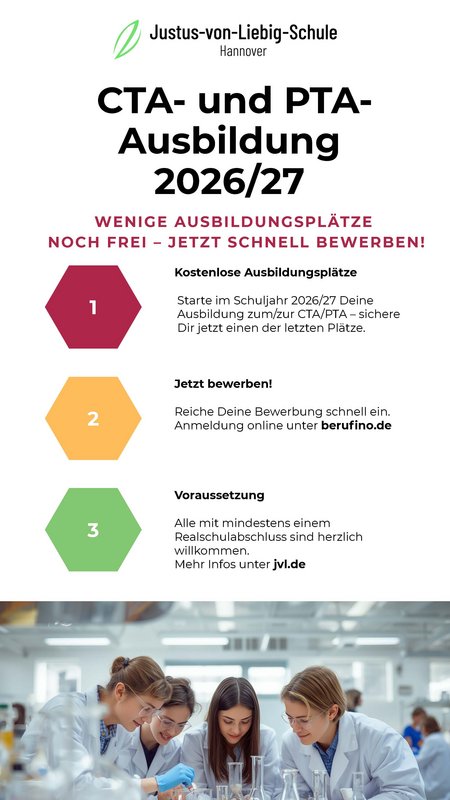 Justus-von-Liebig-Schule
Hannover

CTA- und PTA-Ausbildung 2026/27

WENIGE AUSBILDUNGSPLÄTZE NOCH FREI – JETZT SCHNELL BEWERBEN!

1

Kostenlose Ausbildungsplätze

Starte im Schuljahr 2026/27 Deine Ausbildung zum/zur CTA/PTA – sichere Dir jetzt einen der letzten Plätze.

2

Jetzt bewerben!

Reiche Deine Bewerbung schnell ein. Anmeldung online unter berufino.de

3

Voraussetzung

Alle mit mindestens einem Realschulabschluss sind herzlich willkommen.
Mehr Infos unter jvl.de